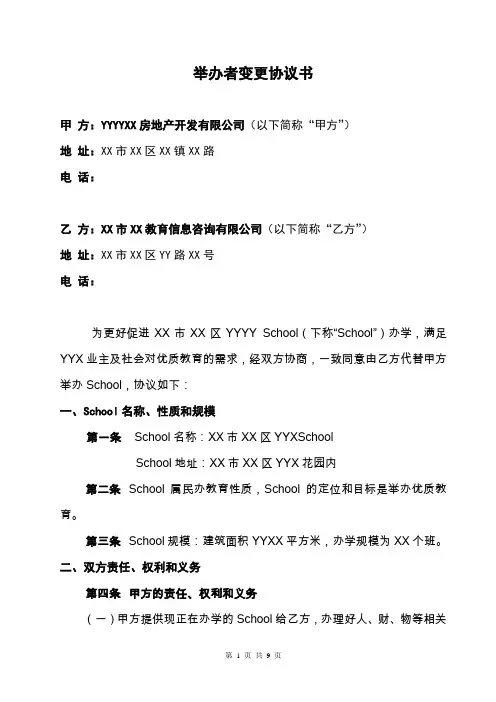 举办者变更协议书

甲 方：YYYYXX 房地产开发有限公司（以下简称“甲方”）

地 址：XX 市 XX 区 XX 镇 XX 路

电 话：

乙 方：XX 市 XX 教育信息咨询有限公司（以下简称“乙方”）

地 址：XX 市 XX 区 YY 路 XX 号

电 话：

为更好促进 XX 市 XX 区 YYYY School（下称“School”）办学，满足 YYX 业主及社会对优质教育的需求，经双方协商，一致同意由乙方代替甲方举办 School，协议如下：

一、School 名称、性质和规模

第一条 School 名称：XX 市 XX 区 YYXSchool

School 地址：XX 市 XX 区 YYX 花园内

第二条 School 属民办教育性质，School 的定位和目标是举办优质教育。

第三条 School 规模：建筑面积 YYXX 平方米，办学规模为 XX 个班。

二、双方责任、权利和义务

第四条 甲方的责任、权利和义务

（一）甲方提供现正在办学的 School 给乙方，办理好人、财、物等相关

第 1 页 共 9 页